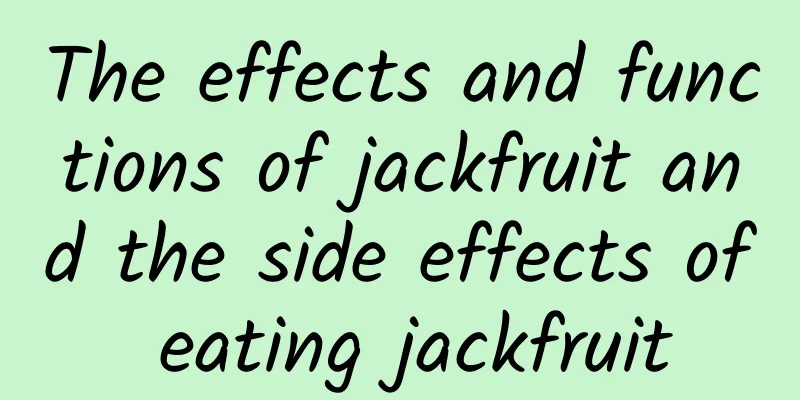 The effects and functions of jackfruit and the side effects of eating jackfruit